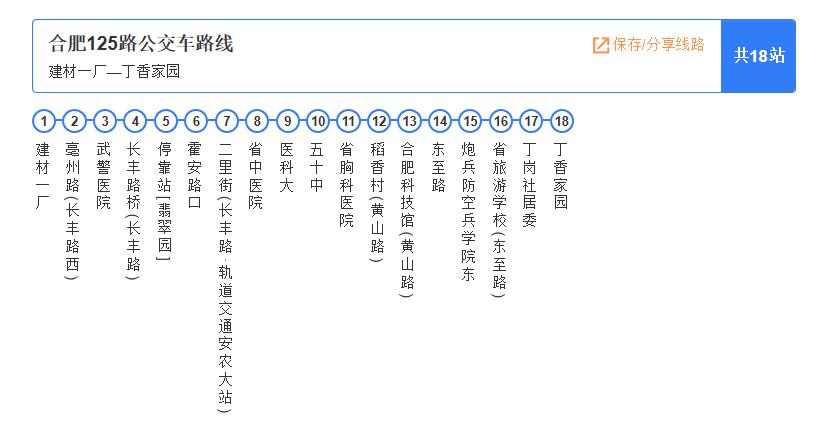 合肥125路公交车路线
建材一厂—丁香家园

保存/分享线路

共18站

1 建材一厂
2 亳州路(长丰路西)
3 武警医院
4 长丰路桥(长丰路)
5 停靠站[翡翠园]
6 霍安路口
7 二里街(长丰路·轨道交通安农大站)
8 省中医院
9 医科大
10 五十中
11 省胸科医院
12 稻香村(黄山路)
13 合肥科技馆(黄山路)
14 东至路
15 炮兵防空兵学院东
16 省旅游学校(东至路)
17 丁岗社居委
18 丁香家园